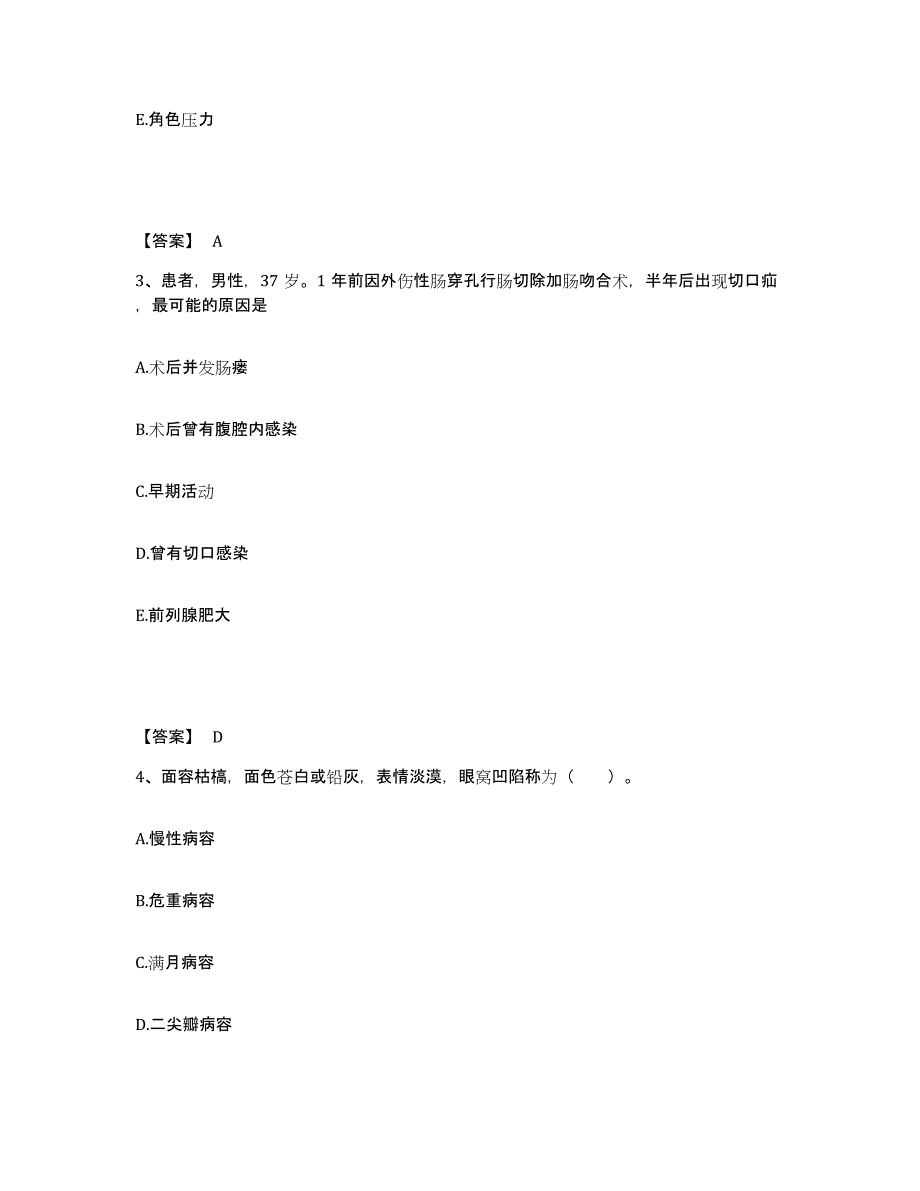 E.角色压力

【答案】 A

3、患者，男性，37 岁。1 年前因外伤性肠穿孔行肠切除加肠吻合术，半年后出现切口疝，最可能的原因是

A.术后并发肠瘘

B.术后曾有腹腔内感染

C.早期活动

D.曾有切口感染

E.前列腺肥大

【答案】 D

4、面容枯槁，面色苍白或铅灰，表情淡漠，眼窝凹陷称为（ ）。

A.慢性病容

B.危重病容

C.满月病容

D.二尖瓣病容